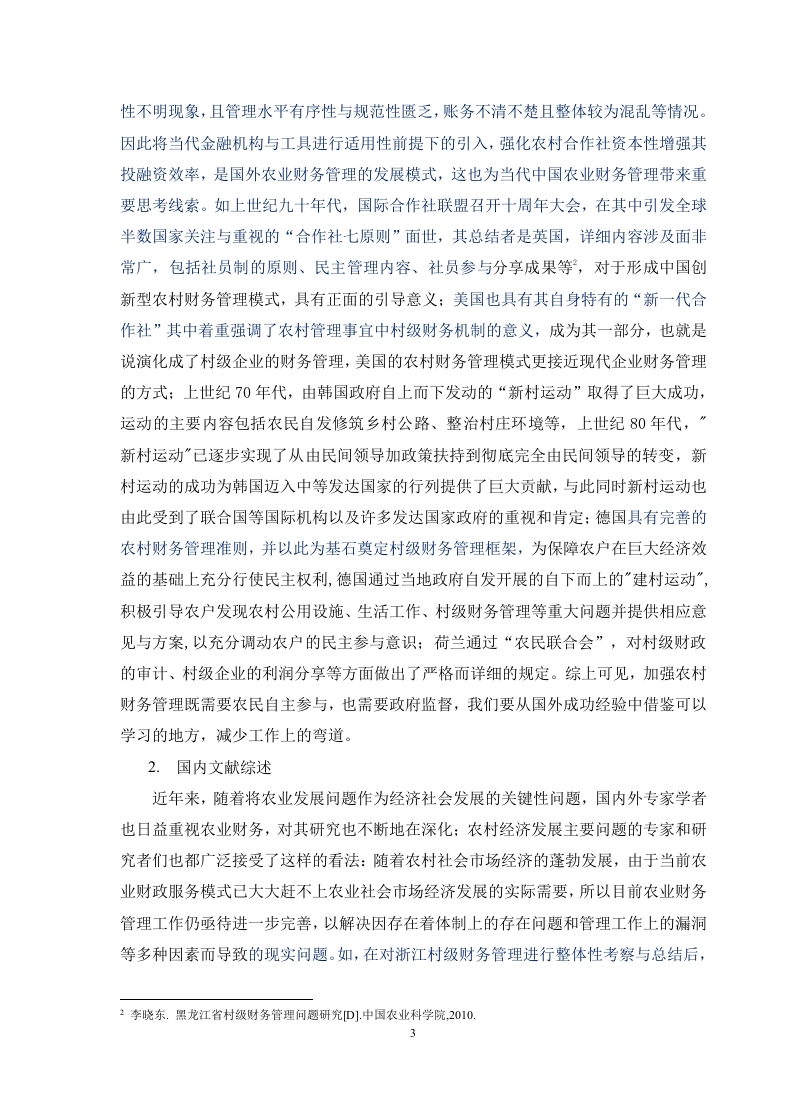 性不明现象，且管理水平有序性与规范性匮乏，账务不清不楚且整体较为混乱等情况。因此将当代金融机构与工具进行适用性前提下的引入，强化农村合作社资本性增强其投融资效率，是国外农业财务管理的发展模式，这也为当代中国农业财务管理带来重要思考线索。如上世纪九十年代，国际合作社联盟召开十周年大会，在其中引发全球半数国家关注与重视的“合作社七原则”面世，其总结者是英国，详细内容涉及面非常广，包括社员制的原则、民主管理内容、社员参与分享成果等$^2$，对于形成中国创新型农村财务管理模式，具有正面的引导意义；美国也具有其自身特有的“新一代合作社”其中着重强调了农村管理事宜中村级财务机制的意义，成为其一部分，也就是说演化成了村级企业的财务管理，美国的农村财务管理模式更接近现代企业财务管理的方式；上世纪 70 年代，由韩国政府自上而下发动的“新村运动”取得了巨大成功，运动的主要内容包括农民自发修筑乡村公路、整治村庄环境等，上世纪 80 年代，"新村运动"已逐步实现了从由民间领导加政策扶持到彻底完全由民间领导的转变，新村运动的成功为韩国迈入中等发达国家的行列提供了巨大贡献，与此同时新村运动也由此受到了联合国等国际机构以及许多发达国家政府的重视和肯定；德国具有完善的农村财务管理准则，并以此为基石奠定村级财务管理框架，为保障农户在巨大经济效益的基础上充分行使民主权利,德国通过当地政府自发开展的自下而上的"建村运动",积极引导农户发现农村公用设施、生活工作、村级财务管理等重大问题并提供相应意见与方案,以充分调动农户的民主参与意识；荷兰通过“农民联合会”，对村级财政的审计、村级企业的利润分享等方面做出了严格而详细的规定。综上可见，加强农村财务管理既需要农民自主参与，也需要政府监督，我们要从国外成功经验中借鉴可以学习的地方，减少工作上的弯道。

2.  国内文献综述

近年来，随着将农业发展问题作为经济社会发展的关键性问题，国内外专家学者也日益重视农业财务，对其研究也不断地在深化；农村经济发展主要问题的专家和研究者们也都广泛接受了这样的看法：随着农村社会市场经济的蓬勃发展，由于当前农业财政服务模式已大大赶不上农业社会市场经济发展的实际需要，所以目前农业财务管理工作仍亟待进一步完善，以解决因存在着体制上的存在问题和管理工作上的漏洞等多种因素而导致的现实问题。如，在对浙江村级财务管理进行整体性考察与总结后，

$^2$ 李晓东. 黑龙江省村级财务管理问题研究[D].中国农业科学院,2010.

3